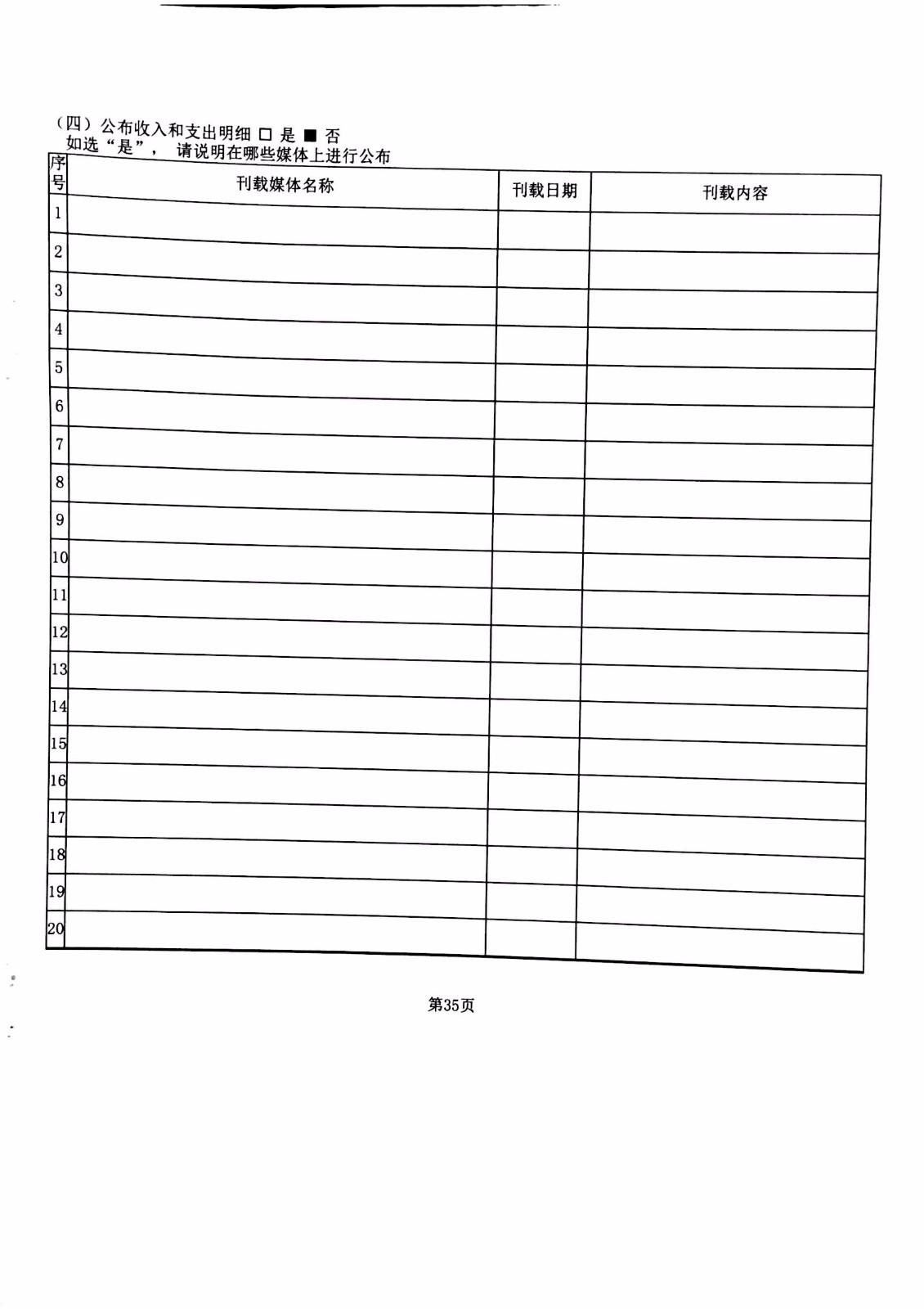 （四）公布收入和支出明细 □ 是 ■ 否
如选“是”， 请说明在哪些媒体上进行公布

| 序号 | 刊载媒体名称 | 刊载日期 | 刊载内容 |
|---|---|---|---|
| 1 | | | |
| 2 | | | |
| 3 | | | |
| 4 | | | |
| 5 | | | |
| 6 | | | |
| 7 | | | |
| 8 | | | |
| 9 | | | |
| 10 | | | |
| 11 | | | |
| 12 | | | |
| 13 | | | |
| 14 | | | |
| 15 | | | |
| 16 | | | |
| 17 | | | |
| 18 | | | |
| 19 | | | |
| 20 | | | |

第35页